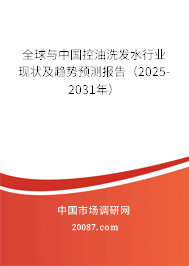 全球与中国控油洗发水行业现状及趋势预测报告（2025-2031年）

中国市场调研网

20087.com